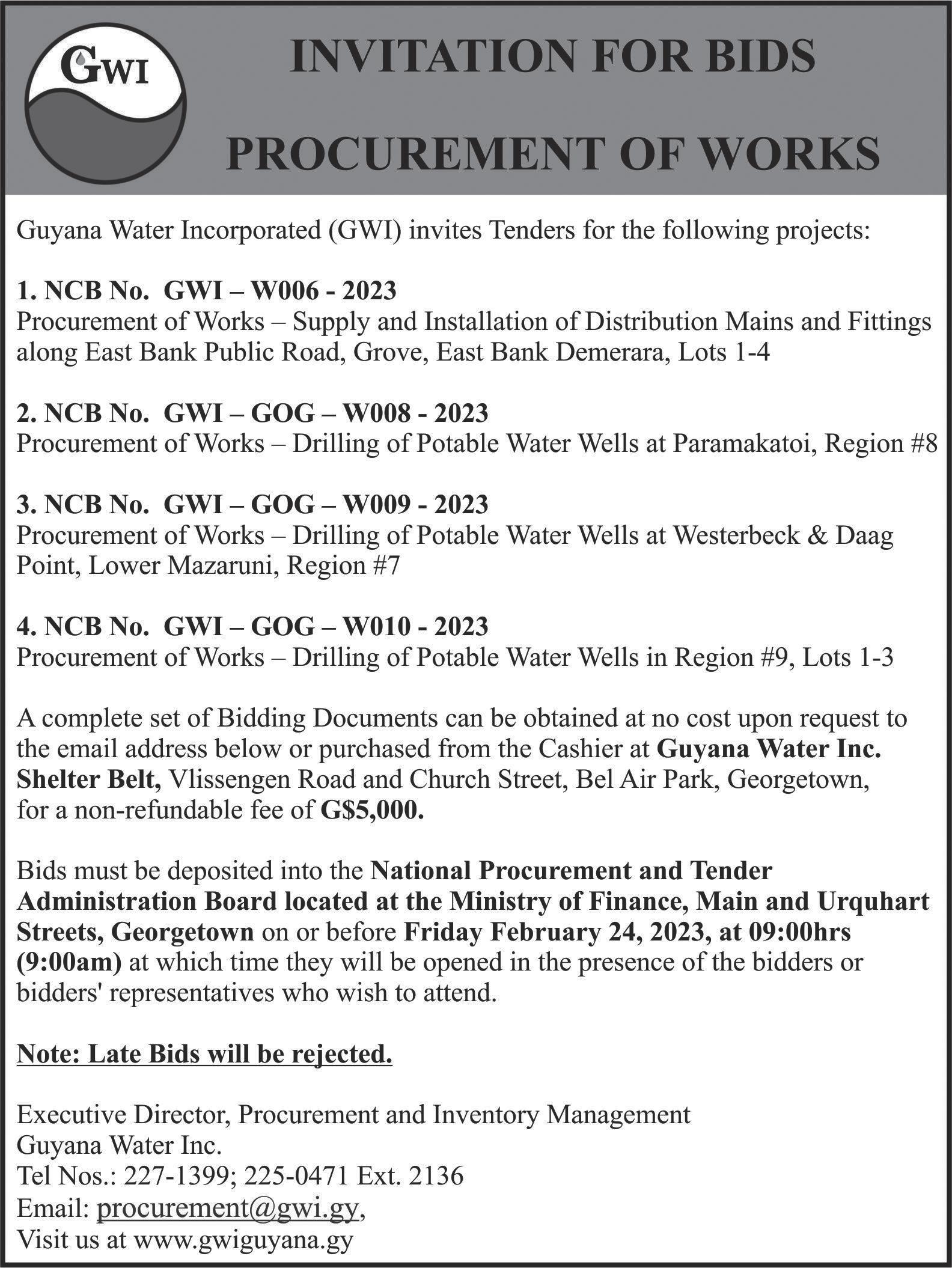 GWI

INVITATION FOR BIDS

PROCUREMENT OF WORKS

Guyana Water Incorporated (GWI) invites Tenders for the following projects:

1. NCB No. GWI – W006 - 2023
Procurement of Works – Supply and Installation of Distribution Mains and Fittings along East Bank Public Road, Grove, East Bank Demerara, Lots 1-4

2. NCB No. GWI – GOG – W008 - 2023
Procurement of Works – Drilling of Potable Water Wells at Paramakatoi, Region #8

3. NCB No. GWI – GOG – W009 - 2023
Procurement of Works – Drilling of Potable Water Wells at Westerbeck & Daag Point, Lower Mazaruni, Region #7

4. NCB No. GWI – GOG – W010 - 2023
Procurement of Works – Drilling of Potable Water Wells in Region #9, Lots 1-3

A complete set of Bidding Documents can be obtained at no cost upon request to the email address below or purchased from the Cashier at Guyana Water Inc. Shelter Belt, Vlissengen Road and Church Street, Bel Air Park, Georgetown, for a non-refundable fee of G$5,000.

Bids must be deposited into the National Procurement and Tender Administration Board located at the Ministry of Finance, Main and Urquhart Streets, Georgetown on or before Friday February 24, 2023, at 09:00hrs (9:00am) at which time they will be opened in the presence of the bidders or bidders' representatives who wish to attend.

Note: Late Bids will be rejected.

Executive Director, Procurement and Inventory Management
Guyana Water Inc.
Tel Nos.: 227-1399; 225-0471 Ext. 2136
Email: procurement@gwi.gy,
Visit us at www.gwiguyana.gy